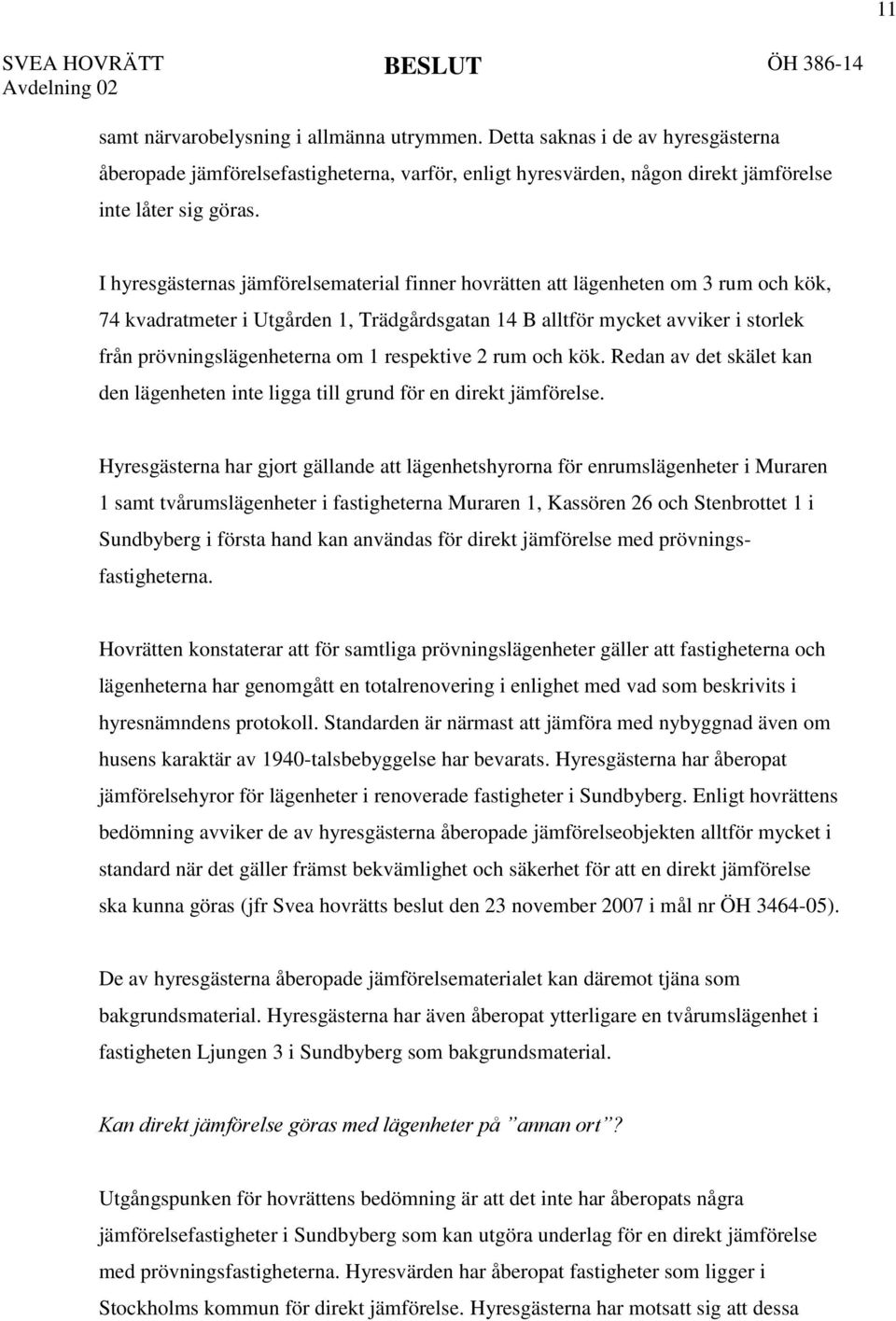 11

SVEA HOVRÄTT
Avdelning 02

BESLUT

ÖH 386-14

samt närvarobelysning i allmänna utrymmen. Detta saknas i de av hyresgästerna åberopade jämförelsefastigheterna, varför, enligt hyresvärden, någon direkt jämförelse inte låter sig göras.

I hyresgästernas jämförelsematerial finner hovrätten att lägenheten om 3 rum och kök, 74 kvadratmeter i Utgården 1, Trädgårdsgatan 14 B alltför mycket avviker i storlek från prövningslägenheterna om 1 respektive 2 rum och kök. Redan av det skälet kan den lägenheten inte ligga till grund för en direkt jämförelse.

Hyresgästerna har gjort gällande att lägenhetshyrorna för enrumslägenheter i Muraren 1 samt tvårumslägenheter i fastigheterna Muraren 1, Kassören 26 och Stenbrottet 1 i Sundbyberg i första hand kan användas för direkt jämförelse med prövningsfastigheterna.

Hovrätten konstaterar att för samtliga prövningslägenheter gäller att fastigheterna och lägenheterna har genomgått en totalrenovering i enlighet med vad som beskrivits i hyresnämndens protokoll. Standarden är närmast att jämföra med nybyggnad även om husens karaktär av 1940-talsbebyggelse har bevarats. Hyresgästerna har åberopat jämförelsehyror för lägenheter i renoverade fastigheter i Sundbyberg. Enligt hovrättens bedömning avviker de av hyresgästerna åberopade jämförelseobjekten alltför mycket i standard när det gäller främst bekvämlighet och säkerhet för att en direkt jämförelse ska kunna göras (jfr Svea hovrätts beslut den 23 november 2007 i mål nr ÖH 3464-05).

De av hyresgästerna åberopade jämförelsematerialet kan däremot tjäna som bakgrundsmaterial. Hyresgästerna har även åberopat ytterligare en tvårumslägenhet i fastigheten Ljungen 3 i Sundbyberg som bakgrundsmaterial.

Kan direkt jämförelse göras med lägenheter på ”annan ort”?

Utgångspunken för hovrättens bedömning är att det inte har åberopats några jämförelsefastigheter i Sundbyberg som kan utgöra underlag för en direkt jämförelse med prövningsfastigheterna. Hyresvärden har åberopat fastigheter som ligger i Stockholms kommun för direkt jämförelse. Hyresgästerna har motsatt sig att dessa